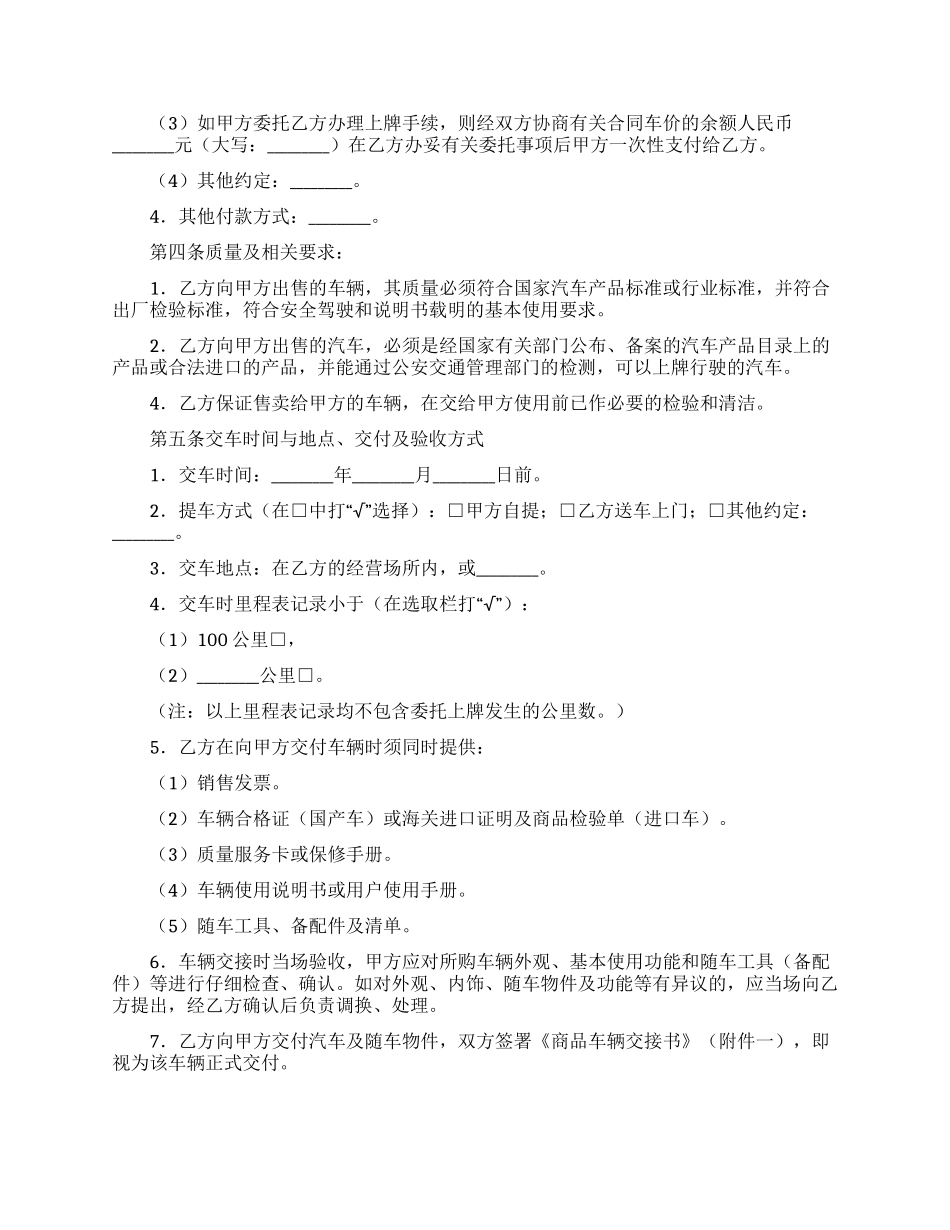 （3）如甲方委托乙方办理上牌手续，则经双方协商有关合同车价的余额人民币_______元（大写：_______）在乙方办妥有关委托事项后甲方一次性支付给乙方。

（4）其他约定：_______。

4．其他付款方式：_______。

第四条质量及相关要求：

1．乙方向甲方出售的车辆，其质量必须符合国家汽车产品标准或行业标准，并符合出厂检验标准，符合安全驾驶和说明书载明的基本使用要求。

2．乙方向甲方出售的汽车，必须是经国家有关部门公布、备案的汽车产品目录上的产品或合法进口的产品，并能通过公安交通管理部门的检测，可以上牌行驶的汽车。

4．乙方保证售卖给甲方的车辆，在交给甲方使用前已作必要的检验和清洁。

第五条交车时间与地点、交付及验收方式

1．交车时间：_______年_______月_______日前。

2．提车方式（在□中打“√”选择）：□甲方自提；□乙方送车上门；□其他约定：_______。

3．交车地点：在乙方的经营场所内，或_______。

4．交车时里程表记录小于（在选取栏打“√”）：

（1）100 公里□，

（2）_______公里□。

（注：以上里程表记录均不包含委托上牌发生的公里数。）

5．乙方在向甲方交付车辆时须同时提供：

（1）销售发票。

（2）车辆合格证（国产车）或海关进口证明及商品检验单（进口车）。

（3）质量服务卡或保修手册。

（4）车辆使用说明书或用户使用手册。

（5）随车工具、备配件及清单。

6．车辆交接时当场验收，甲方应对所购车辆外观、基本使用功能和随车工具（备配件）等进行仔细检查、确认。如对外观、内饰、随车物件及功能等有异议的，应当场向乙方提出，经乙方确认后负责调换、处理。

7．乙方向甲方交付汽车及随车物件，双方签署《商品车辆交接书》（附件一），即视为该车辆正式交付。